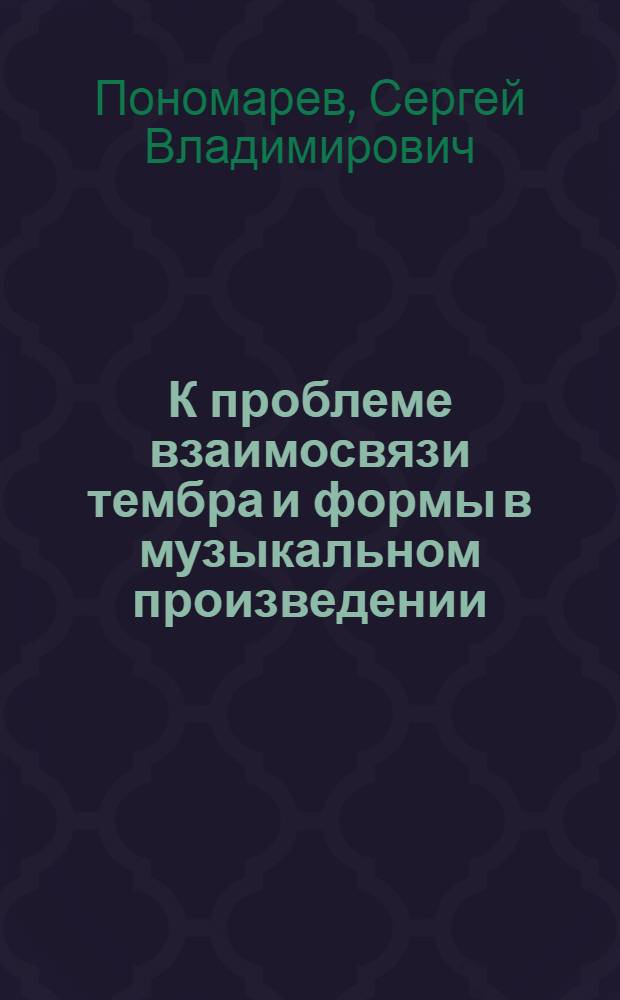 Пономарев, Сергей Владимирович

К проблеме взаимосвязи тембра и формы в музыкальном произведении